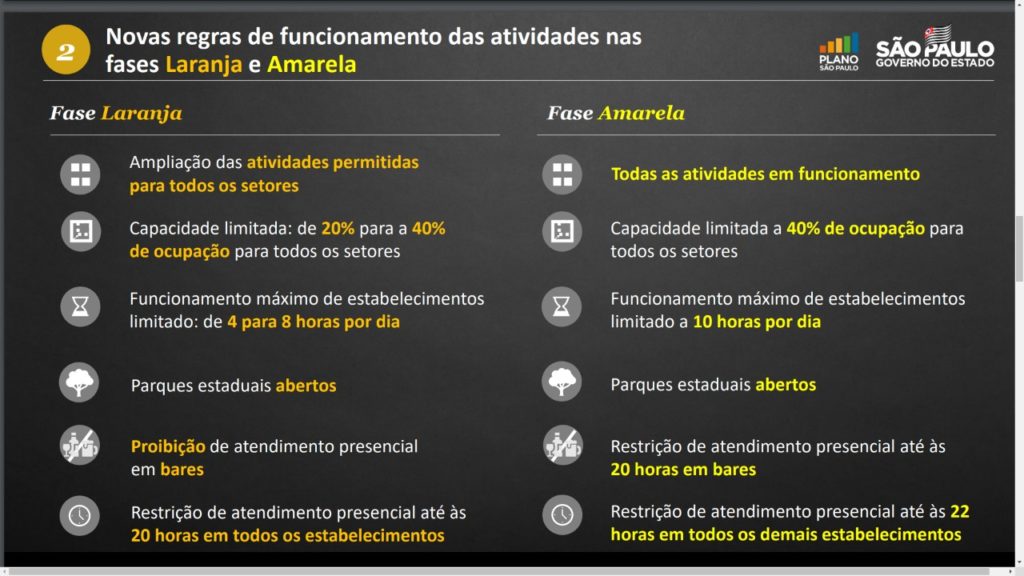 2

Novas regras de funcionamento das atividades nas fases Laranja e Amarela

PLANO SÃO PAULO

SÃO PAULO GOVERNO DO ESTADO

Fase Laranja

Ampliação das atividades permitidas para todos os setores

Capacidade limitada: de 20% para a 40% de ocupação para todos os setores

Funcionamento máximo de estabelecimentos limitado: de 4 para 8 horas por dia

Parques estaduais abertos

Proibição de atendimento presencial em bares

Restrição de atendimento presencial até às 20 horas em todos os estabelecimentos

Fase Amarela

Todas as atividades em funcionamento

Capacidade limitada a 40% de ocupação para todos os setores

Funcionamento máximo de estabelecimentos limitado a 10 horas por dia

Parques estaduais abertos

Restrição de atendimento presencial até às 20 horas em bares

Restrição de atendimento presencial até às 22 horas em todos os demais estabelecimentos